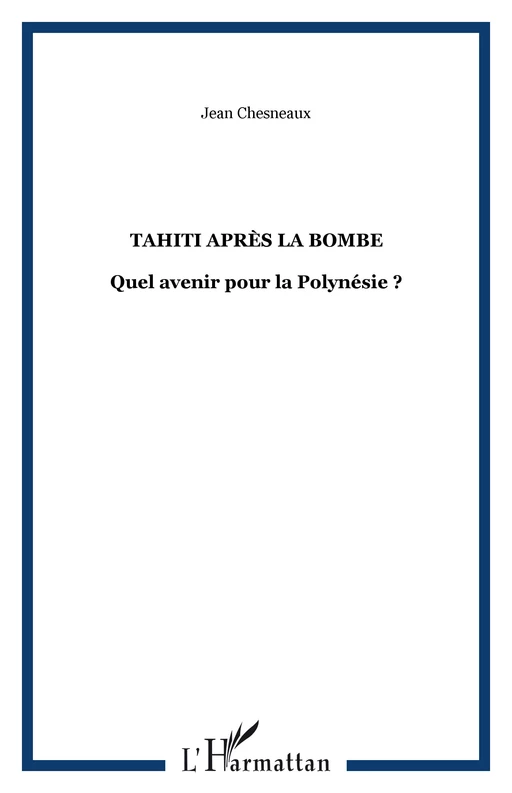 Jean Chesneaux

TAHITI APRÈS LA BOMBE

Quel avenir pour la Polynésie ?

L'Harmattan